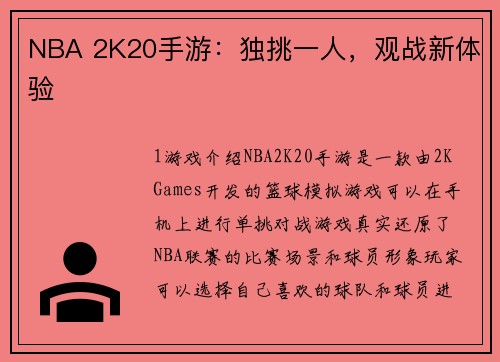 NBA 2K20手游：独挑一人，观战新体验

1游戏介绍NBA2K20手游是一款由2K Games开发的篮球模拟游戏可以在手机上进行单挑对战游戏真实还原了NBA联赛的比赛场景和球员形象玩家可以选择自己喜欢的球队和球员进